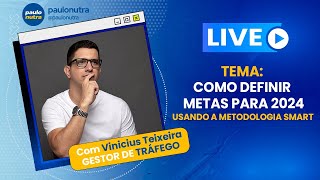 paulo nutra

paulonutra
@paulonutra

LIVE

TEMA:
COMO DEFINIR METAS PARA 2024
USANDO A METODOLOGIA SMART

Com Vinicius Teixeira
GESTOR DE TRÁFEGO